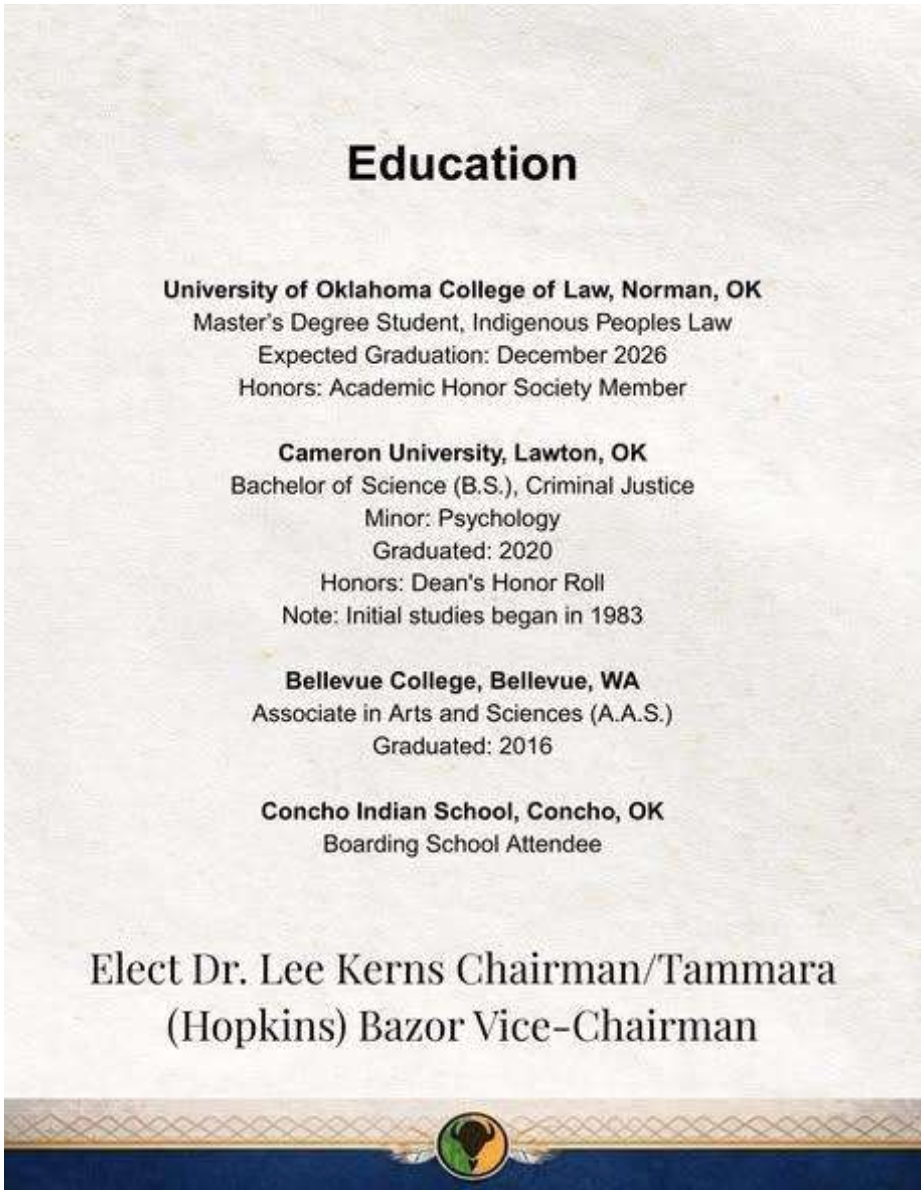 Education

University of Oklahoma College of Law, Norman, OK
Master's Degree Student, Indigenous Peoples Law
Expected Graduation: December 2026
Honors: Academic Honor Society Member

Cameron University, Lawton, OK
Bachelor of Science (B.S.), Criminal Justice
Minor: Psychology
Graduated: 2020
Honors: Dean's Honor Roll
Note: Initial studies began in 1983

Bellevue College, Bellevue, WA
Associate in Arts and Sciences (A.A.S.)
Graduated: 2016

Concho Indian School, Concho, OK
Boarding School Attendee

Elect Dr. Lee Kerns Chairman/Tammara (Hopkins) Bazor Vice-Chairman